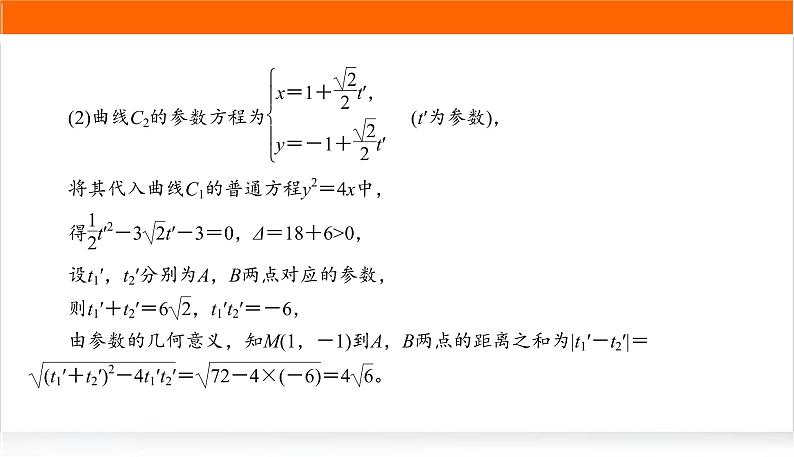 (2)曲线$C_2$的参数方程为$\begin{cases} x=1+\frac{\sqrt{2}}{2}t', \\ y=-1+\frac{\sqrt{2}}{2}t' \end{cases}$ ($t'$为参数)，

将其代入曲线$C_1$的普通方程$y^2=4x$中，

得$\frac{1}{2}t'^2-3\sqrt{2}t'-3=0$，$\Delta=18+6>0$，

设$t_1'$，$t_2'$分别为$A$，$B$两点对应的参数，

则$t_1'+t_2'=6\sqrt{2}$，$t_1't_2'=-6$，

由参数的几何意义，知$M(1，-1)$到$A$，$B$两点的距离之和为$|t_1'-t_2'|=\sqrt{(t_1'+t_2')^2-4t_1't_2'}=\sqrt{72-4\times(-6)}=4\sqrt{6}$。